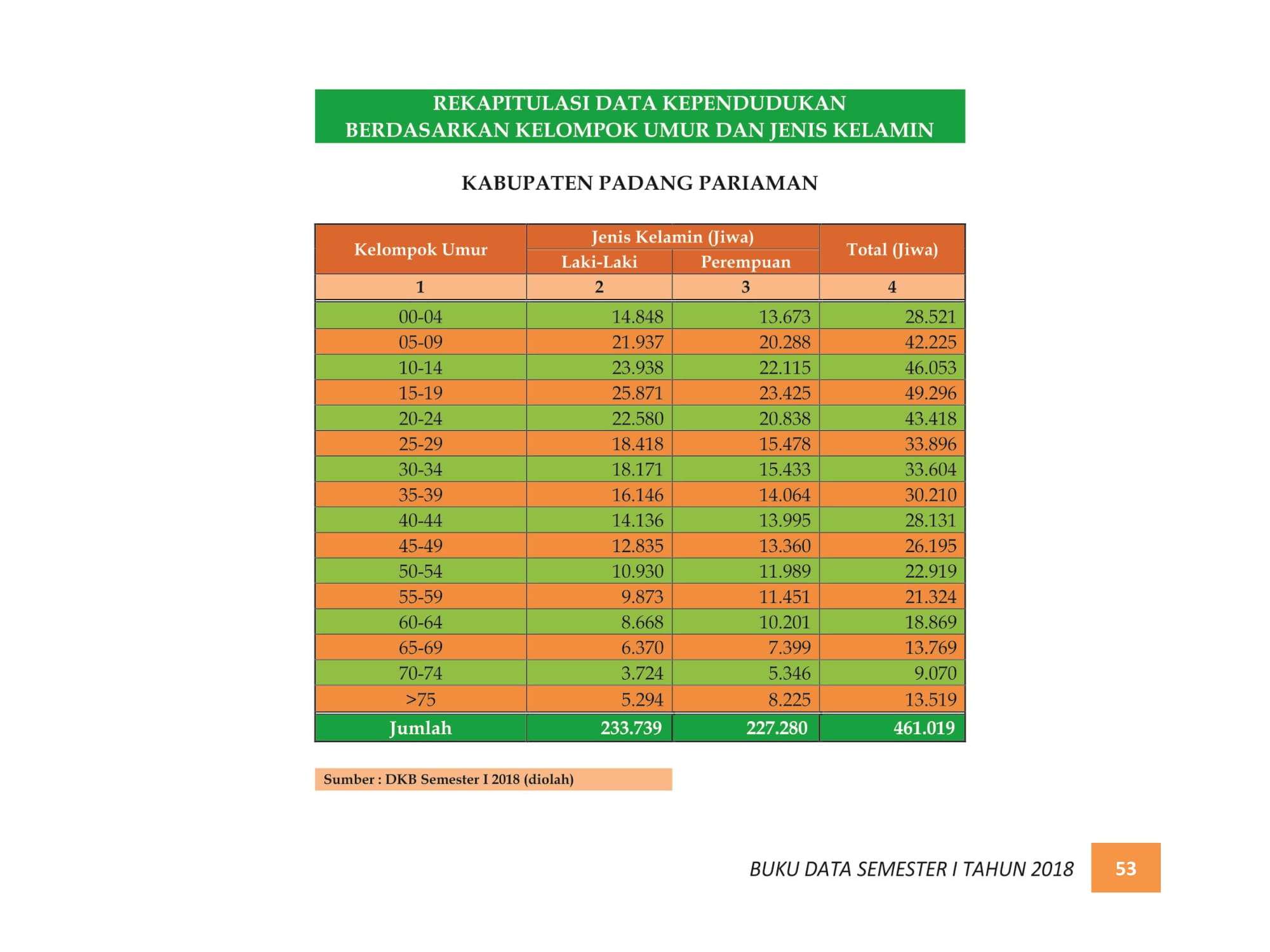 REKAPITULASI DATA KEPENDUDUKAN
BERDASARKAN KELOMPOK UMUR DAN JENIS KELAMIN

KABUPATEN PADANG PARIAMAN

| Kelompok Umur | Jenis Kelamin (Jiwa) | | Total (Jiwa) |
|---|---|---|---|
| | Laki-Laki | Perempuan | |
| 1 | 2 | 3 | 4 |
| 00-04 | 14.848 | 13.673 | 28.521 |
| 05-09 | 21.937 | 20.288 | 42.225 |
| 10-14 | 23.938 | 22.115 | 46.053 |
| 15-19 | 25.871 | 23.425 | 49.296 |
| 20-24 | 22.580 | 20.838 | 43.418 |
| 25-29 | 18.418 | 15.478 | 33.896 |
| 30-34 | 18.171 | 15.433 | 33.604 |
| 35-39 | 16.146 | 14.064 | 30.210 |
| 40-44 | 14.136 | 13.995 | 28.131 |
| 45-49 | 12.835 | 13.360 | 26.195 |
| 50-54 | 10.930 | 11.989 | 22.919 |
| 55-59 | 9.873 | 11.451 | 21.324 |
| 60-64 | 8.668 | 10.201 | 18.869 |
| 65-69 | 6.370 | 7.399 | 13.769 |
| 70-74 | 3.724 | 5.346 | 9.070 |
| >75 | 5.294 | 8.225 | 13.519 |
| Jumlah | 233.739 | 227.280 | 461.019 |

Sumber : DKB Semester I 2018 (diolah)

BUKU DATA SEMESTER I TAHUN 2018 53